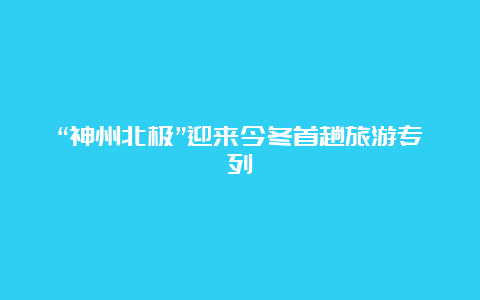 “神州北极”迎来今冬首趟旅游专列